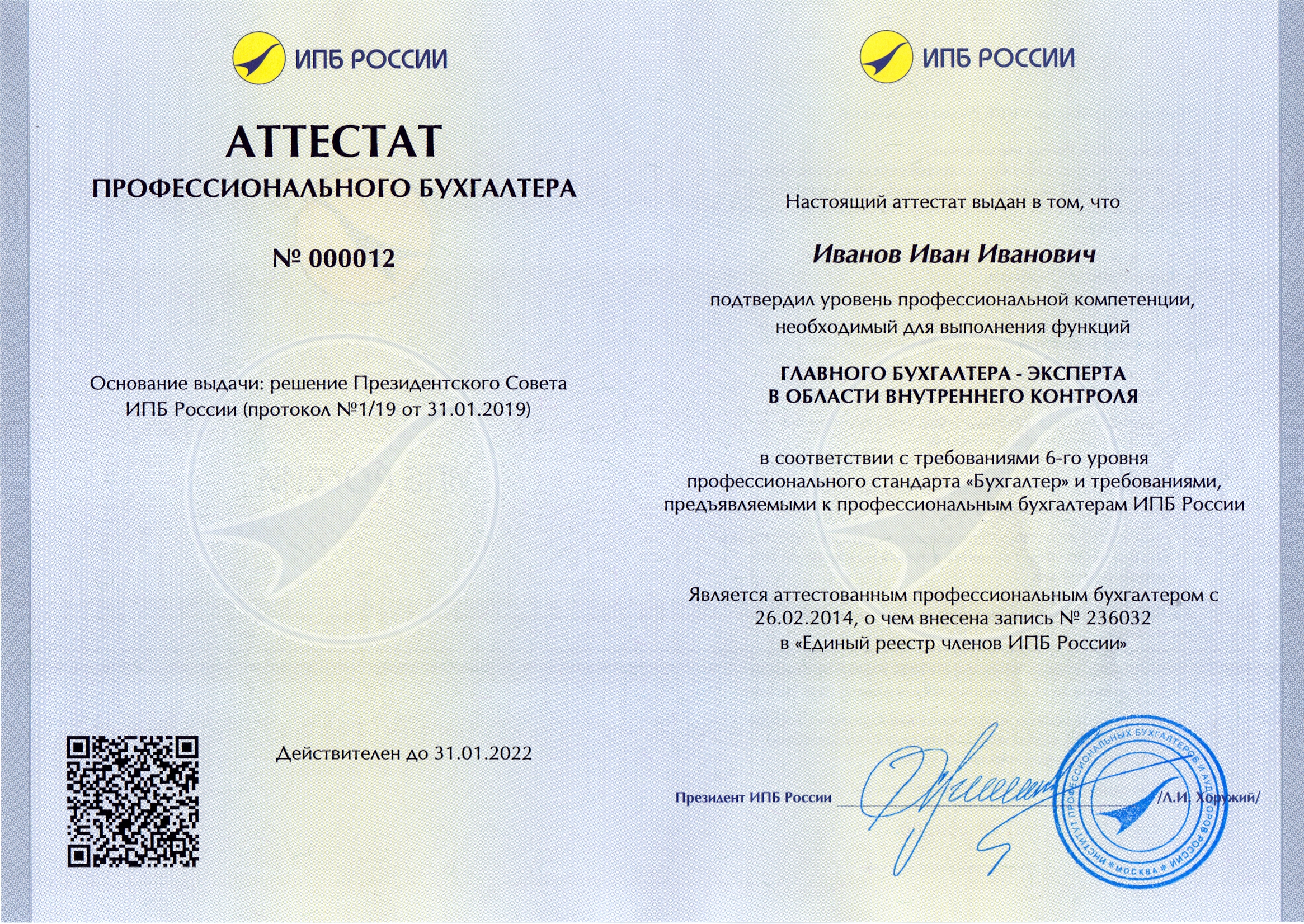 ИПБ РОССИИ

АТТЕСТАТ
ПРОФЕССИОНАЛЬНОГО БУХГАЛТЕРА

№ 000012

Основание выдачи: решение Президентского Совета ИПБ России (протокол №1/19 от 31.01.2019)

Действителен до 31.01.2022

ИПБ РОССИИ

Настоящий аттестат выдан в том, что

Иванов Иван Иванович

подтвердил уровень профессиональной компетенции, необходимый для выполнения функций

ГЛАВНОГО БУХГАЛТЕРА - ЭКСПЕРТА
В ОБЛАСТИ ВНУТРЕННЕГО КОНТРОЛЯ

в соответствии с требованиями 6-го уровня профессионального стандарта «Бухгалтер» и требованиями, предъявляемыми к профессиональным бухгалтерам ИПБ России

Является аттестованным профессиональным бухгалтером с 26.02.2014, о чем внесена запись № 236032 в «Единый реестр членов ИПБ России»

Президент ИПБ России /Л.И. Хоружий/

ИНСТИТУТ ПРОФЕССИОНАЛЬНЫХ БУХГАЛТЕРОВ И АУДИТОРОВ РОССИИ * МОСКВА *